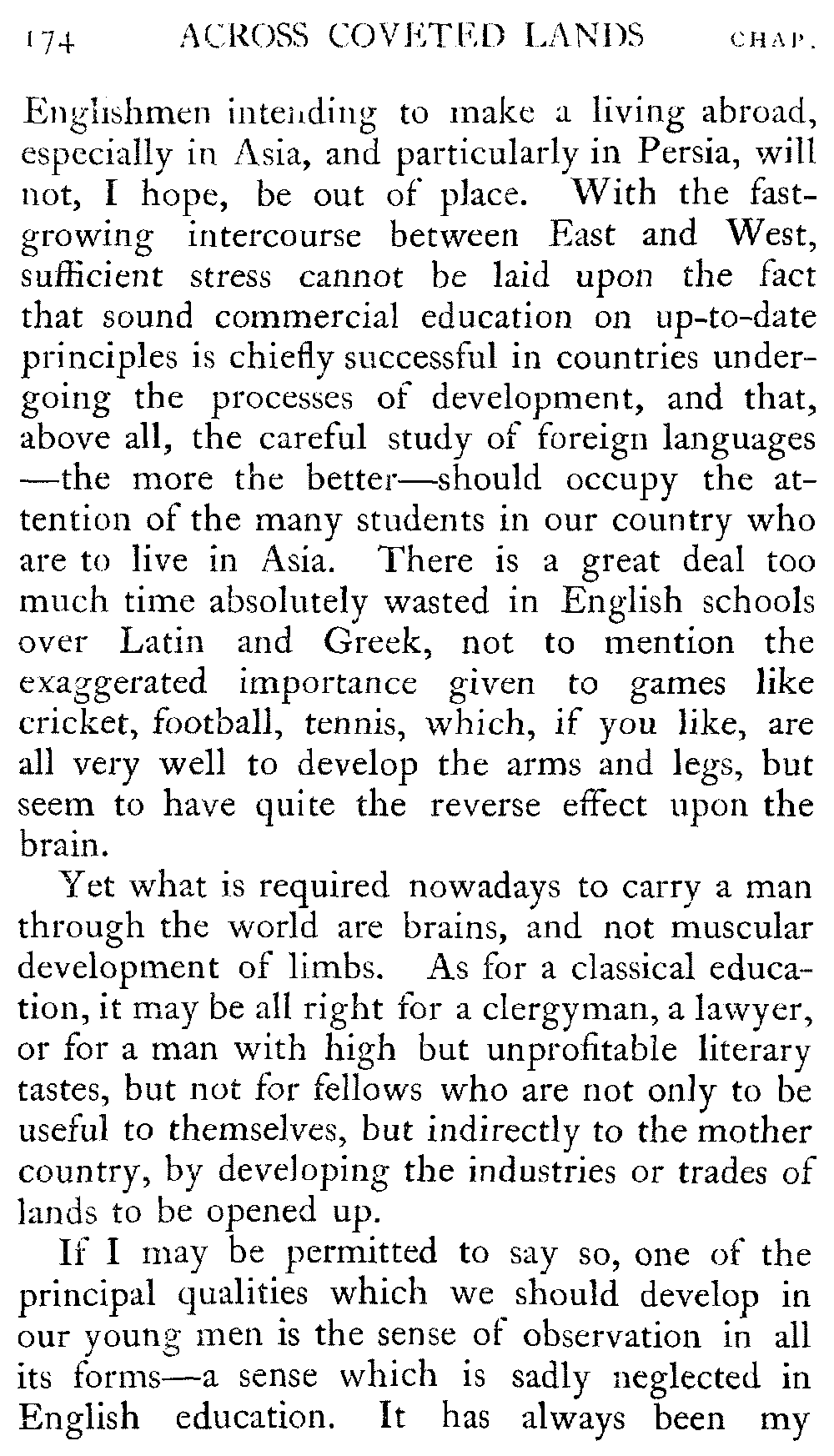 174 ACROSS COVETED LANDS CHAP.

Englishmen intending to make a living abroad, especially in Asia, and particularly in Persia, will not, I hope, be out of place. With the fast-growing intercourse between East and West, sufficient stress cannot be laid upon the fact that sound commercial education on up-to-date principles is chiefly successful in countries undergoing the processes of development, and that, above all, the careful study of foreign languages —the more the better—should occupy the attention of the many students in our country who are to live in Asia. There is a great deal too much time absolutely wasted in English schools over Latin and Greek, not to mention the exaggerated importance given to games like cricket, football, tennis, which, if you like, are all very well to develop the arms and legs, but seem to have quite the reverse effect upon the brain.

Yet what is required nowadays to carry a man through the world are brains, and not muscular development of limbs. As for a classical education, it may be all right for a clergyman, a lawyer, or for a man with high but unprofitable literary tastes, but not for fellows who are not only to be useful to themselves, but indirectly to the mother country, by developing the industries or trades of lands to be opened up.

If I may be permitted to say so, one of the principal qualities which we should develop in our young men is the sense of observation in all its forms—a sense which is sadly neglected in English education. It has always been my